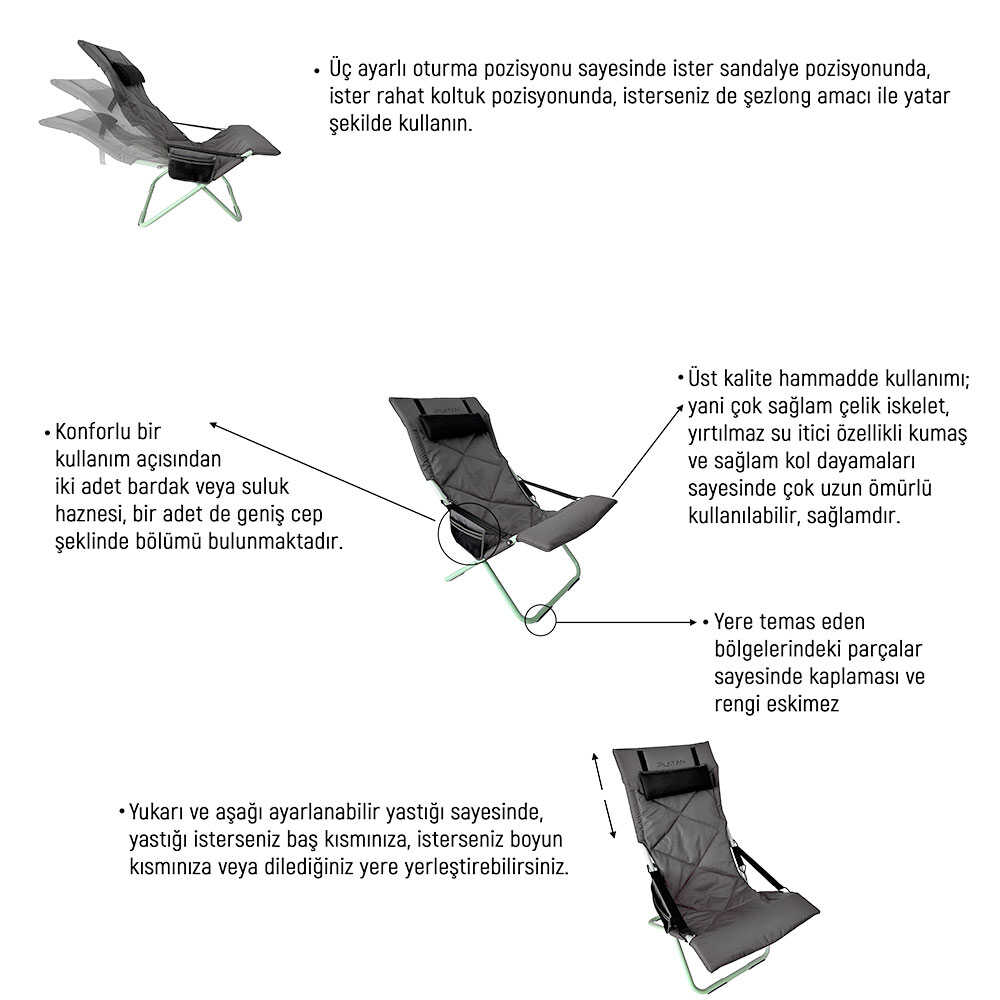 • Üç ayarlı oturma pozisyonu sayesinde ister sandalye pozisyonunda, ister rahat koltuk pozisyonunda, isterseniz de şezlong amacı ile yatar şekilde kullanın.

• Konforlu bir kullanım açısından iki adet bardak veya suluk haznesi, bir adet de geniş cep şeklinde bölümü bulunmaktadır.

• Üst kalite hammadde kullanımı; yani çok sağlam çelik iskelet, yırtılmaz su itici özellikli kumaş ve sağlam kol dayamaları sayesinde çok uzun ömürlü kullanılabilir, sağlamdır.

• Yere temas eden bölgelerindeki parçalar sayesinde kaplaması ve rengi eskimez

• Yukarı ve aşağı ayarlanabilir yastığı sayesinde, yastığı isterseniz baş kısmınıza, isterseniz boyun kısmınıza veya dilediğiniz yere yerleştirebilirsiniz.